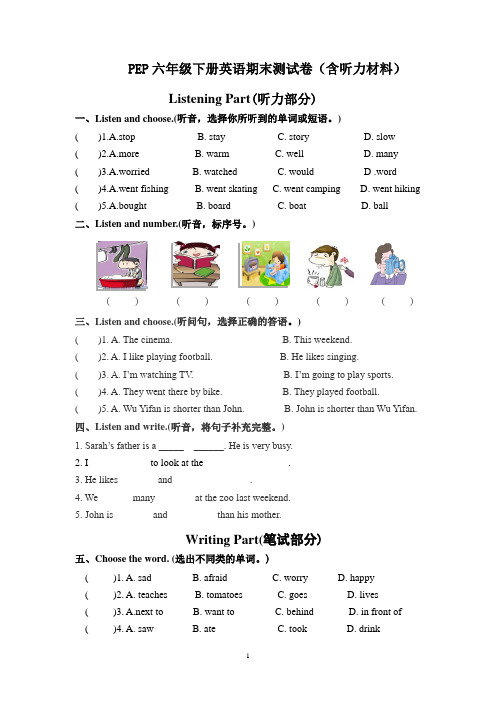 PEP 六年级下册英语期末测试卷（含听力材料）

Listening Part (听力部分)

一、Listen and choose.(听音，选择你所听到的单词或短语。)

( )1.A.stop B. stay C. story D. slow

( )2.A.more B. warm C. well D. many

( )3.A.worried B. watched C. would D .word

( )4.A.went fishing B. went skating C. went camping D. went hiking

( )5.A.bought B. board C. boat D. ball

二、Listen and number.(听音，标序号。)

( ) ( ) ( ) ( ) ( )

三、Listen and choose.(听问句，选择正确的答语。)

( )1. A. The cinema. B. This weekend.

( )2. A. I like playing football. B. He likes singing.

( )3. A. I'm watching TV. B. I'm going to play sports.

( )4. A. They went there by bike. B. They played football.

( )5. A. Wu Yifan is shorter than John. B. John is shorter than Wu Yifan.

四、Listen and write.(听音，将句子补充完整。)

1. Sarah's father is a _____ ______. He is very busy.

2. I to look at the .

3. He likes and .

4. We many at the zoo last weekend.

5. John is and than his mother.

Writing Part(笔试部分)

五、Choose the word. (选出不同类的单词。)

( )1. A. sad B. afraid C. worry D. happy

( )2. A. teaches B. tomatoes C. goes D. lives

( )3. A.next to B. want to C. behind D. in front of

( )4. A. saw B. ate C. took D. drink

1